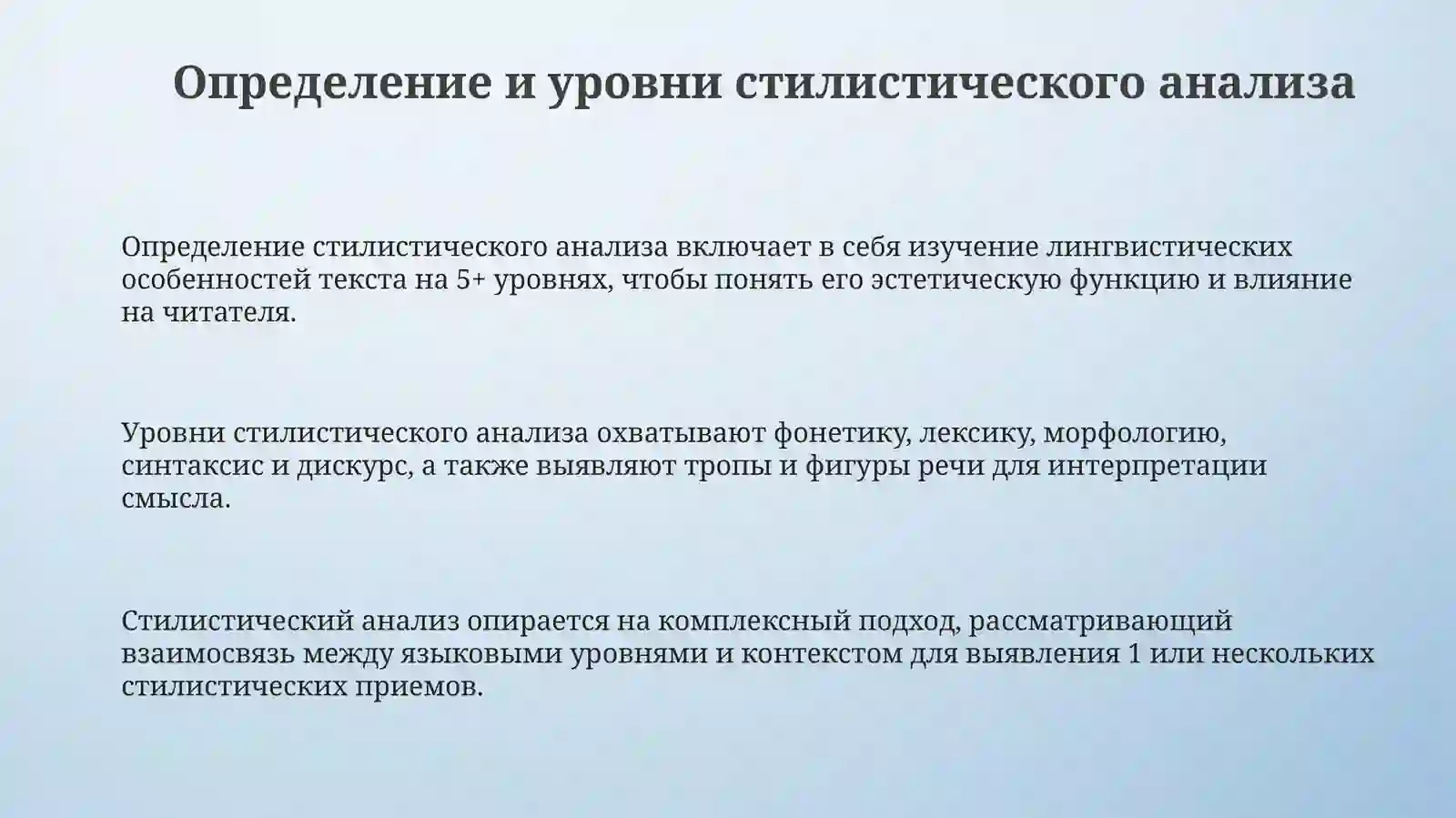 Определение и уровни стилистического анализа

Определение стилистического анализа включает в себя изучение лингвистических особенностей текста на 5+ уровнях, чтобы понять его эстетическую функцию и влияние на читателя.

Уровни стилистического анализа охватывают фонетику, лексику, морфологию, синтаксис и дискурс, а также выявляют тропы и фигуры речи для интерпретации смысла.

Стилистический анализ опирается на комплексный подход, рассматривающий взаимосвязь между языковыми уровнями и контекстом для выявления 1 или нескольких стилистических приемов.